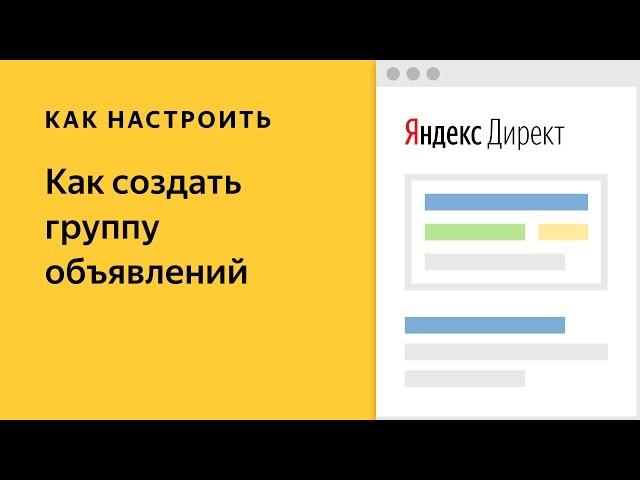 КАК НАСТРОИТЬ

Как создать группу объявлений

Яндекс Директ